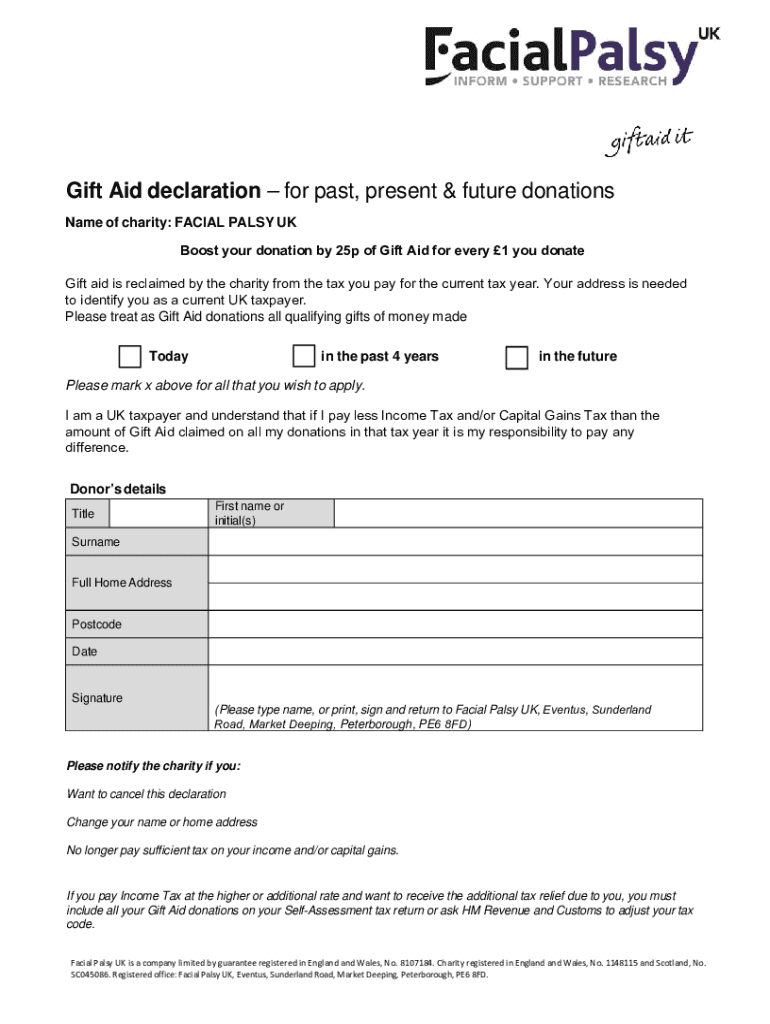 FacialPalsy UK
INFORM • SUPPORT • RESEARCH

giftaid it

Gift Aid declaration – for past, present & future donations

Name of charity: FACIAL PALSY UK

Boost your donation by 25p of Gift Aid for every £1 you donate

Gift aid is reclaimed by the charity from the tax you pay for the current tax year. Your address is needed to identify you as a current UK taxpayer.
Please treat as Gift Aid donations all qualifying gifts of money made

Today in the past 4 years in the future

Please mark x above for all that you wish to apply.

I am a UK taxpayer and understand that if I pay less Income Tax and/or Capital Gains Tax than the amount of Gift Aid claimed on all my donations in that tax year it is my responsibility to pay any difference.

Donor's details

| Title | | First name or initial(s) | |
|---|---|---|---|
| Surname | | | |
| Full Home Address | | | |
| Postcode | | | |
| Date | | | |
| Signature | (Please type name, or print, sign and return to Facial Palsy UK, Eventus, Sunderland Road, Market Deeping, Peterborough, PE6 8FD) | | |

Please notify the charity if you:

Want to cancel this declaration

Change your name or home address

No longer pay sufficient tax on your income and/or capital gains.

If you pay Income Tax at the higher or additional rate and want to receive the additional tax relief due to you, you must include all your Gift Aid donations on your Self-Assessment tax return or ask HM Revenue and Customs to adjust your tax code.

Facial Palsy UK is a company limited by guarantee registered in England and Wales, No. 8107184. Charity registered in England and Wales, No. 1148115 and Scotland, No. SC045086. Registered office: Facial Palsy UK, Eventus, Sunderland Road, Market Deeping, Peterborough, PE6 8FD.